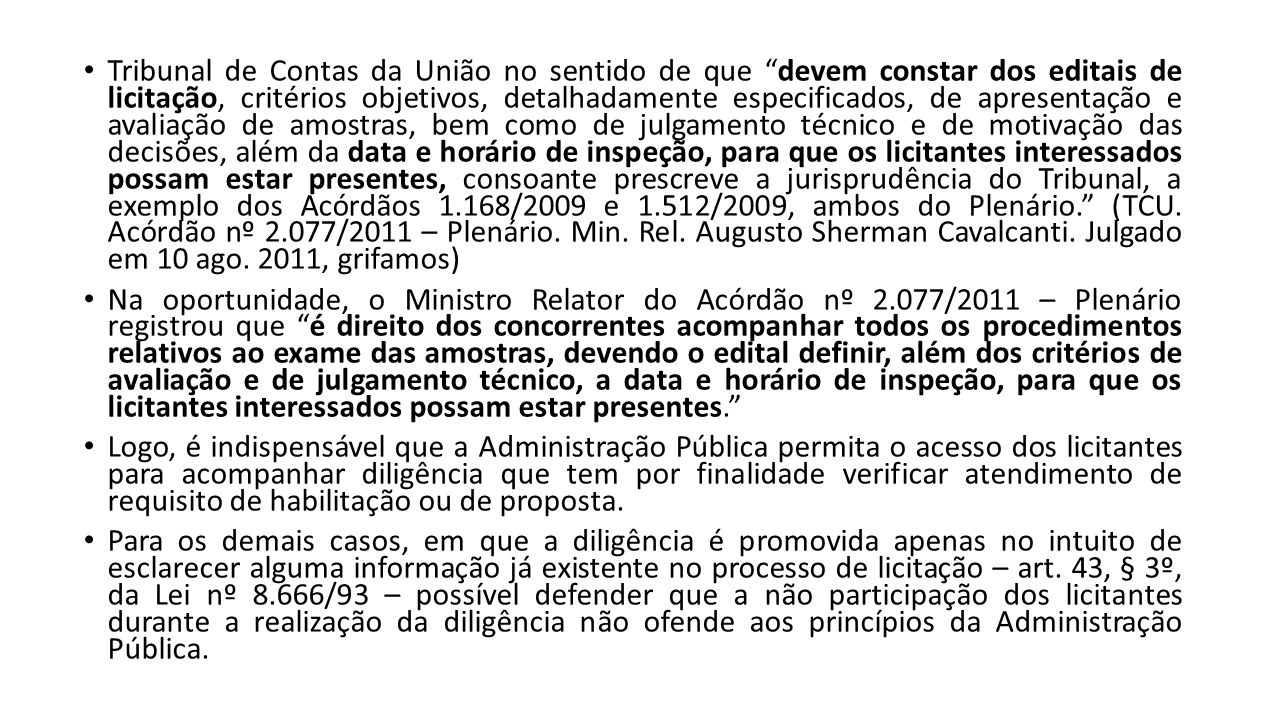 • Tribunal de Contas da União no sentido de que “devem constar dos editais de licitação, critérios objetivos, detalhadamente especificados, de apresentação e avaliação de amostras, bem como de julgamento técnico e de motivação das decisões, além da data e horário de inspeção, para que os licitantes interessados possam estar presentes, consoante prescreve a jurisprudência do Tribunal, a exemplo dos Acórdãos 1.168/2009 e 1.512/2009, ambos do Plenário.” (TCU. Acórdão nº 2.077/2011 – Plenário. Min. Rel. Augusto Sherman Cavalcanti. Julgado em 10 ago. 2011, grifamos)

• Na oportunidade, o Ministro Relator do Acórdão nº 2.077/2011 – Plenário registrou que “é direito dos concorrentes acompanhar todos os procedimentos relativos ao exame das amostras, devendo o edital definir, além dos critérios de avaliação e de julgamento técnico, a data e horário de inspeção, para que os licitantes interessados possam estar presentes.”

• Logo, é indispensável que a Administração Pública permita o acesso dos licitantes para acompanhar diligência que tem por finalidade verificar atendimento de requisito de habilitação ou de proposta.

• Para os demais casos, em que a diligência é promovida apenas no intuito de esclarecer alguma informação já existente no processo de licitação – art. 43, § 3º, da Lei nº 8.666/93 – possível defender que a não participação dos licitantes durante a realização da diligência não ofende aos princípios da Administração Pública.